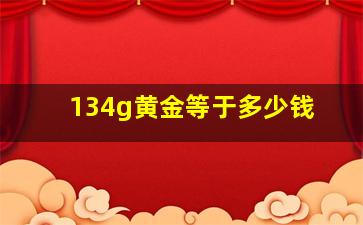 134g黄金等于多少钱